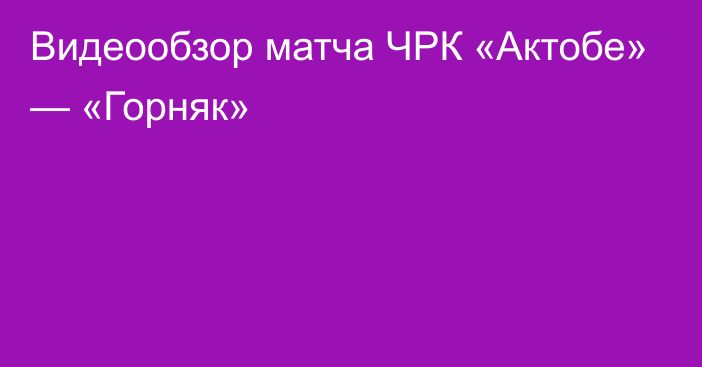 Видеообзор матча ЧРК «Актобе» — «Горняк»